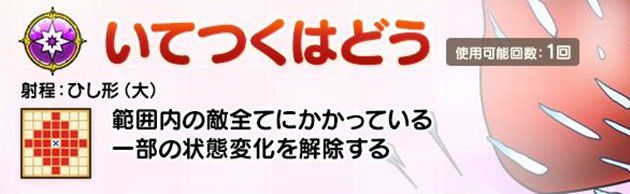 いてつくはどう

使用可能回数：1回

射程：ひし形（大）

範囲内の敵全てにかかっている
一部の状態変化を解除する